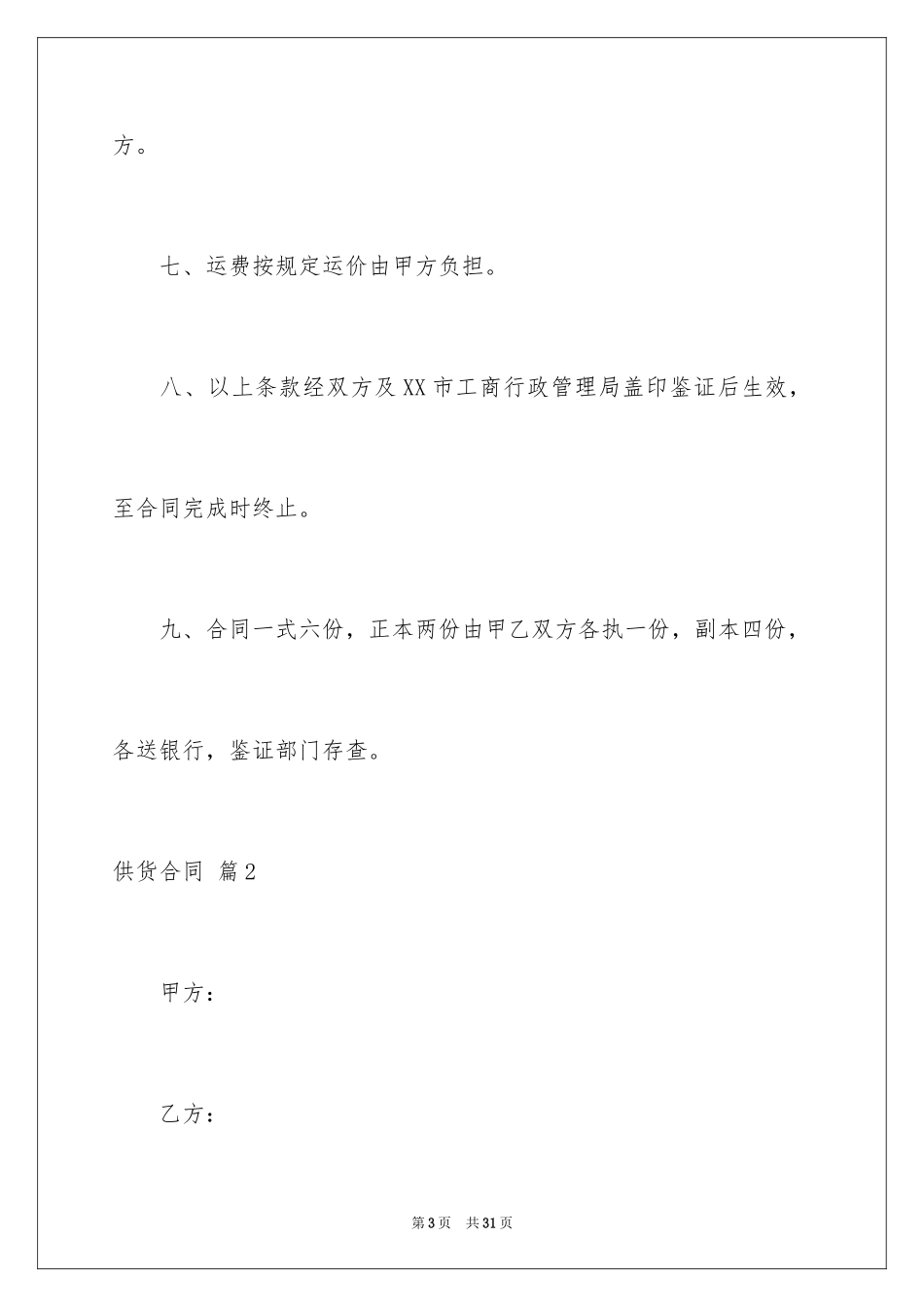 方。

七、运费按规定运价由甲方负担。

八、以上条款经双方及XX市工商行政管理局盖印鉴证后生效，至合同完成时终止。

九、合同一式六份，正本两份由甲乙双方各执一份，副本四份，各送银行，鉴证部门存查。

供货合同 篇2

甲方：

乙方：

第3页 共31页